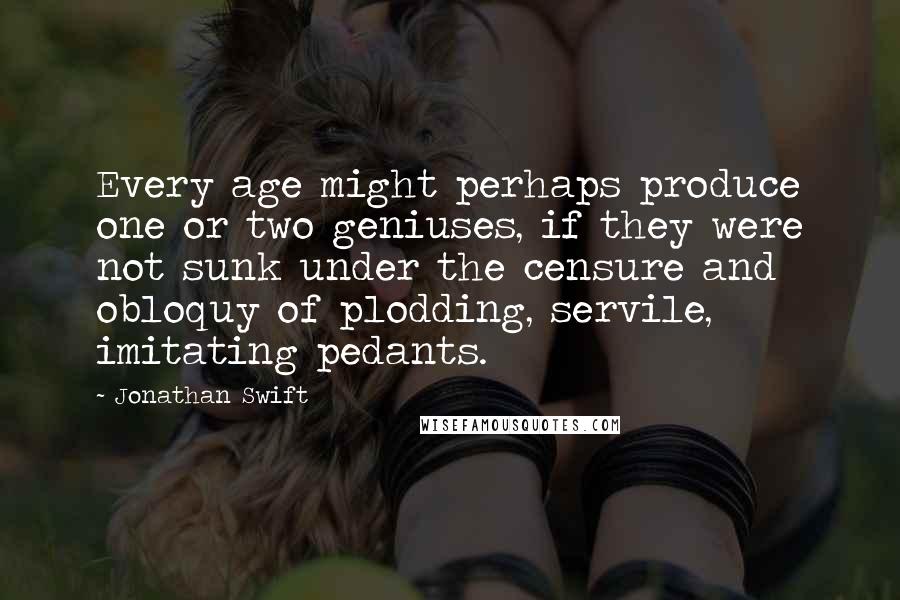 Every age might perhaps produce one or two geniuses, if they were not sunk under the censure and obloquy of plodding, servile, imitating pedants.

- Jonathan Swift

WISEFAMOUSQUOTES.COM